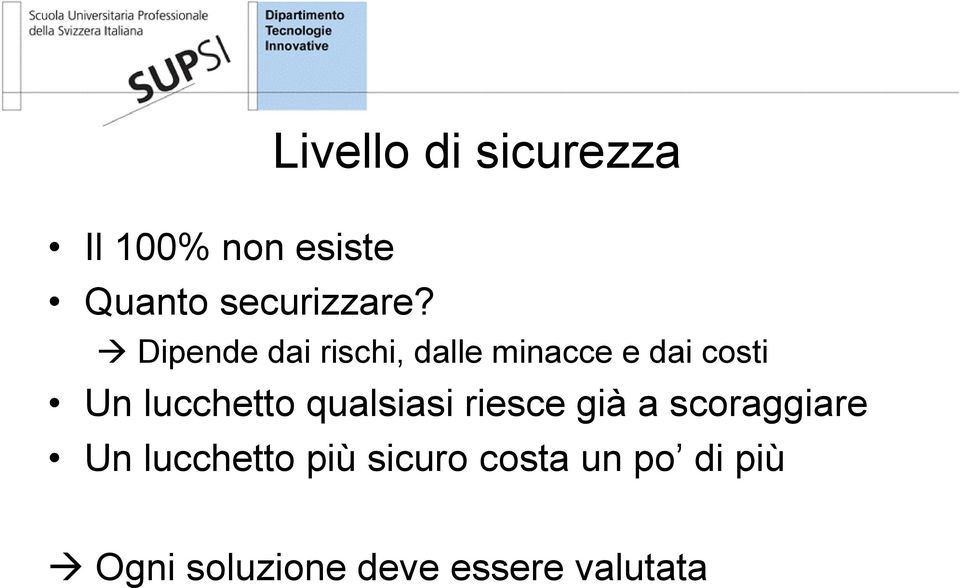 Scuola Universitaria Professionale della Svizzera Italiana

SUPSI

Dipartimento Tecnologie Innovative

Livello di sicurezza

• Il 100% non esiste
• Quanto securizzare?
→ Dipende dai rischi, dalle minacce e dai costi
• Un lucchetto qualsiasi riesce già a scoraggiare
• Un lucchetto più sicuro costa un po' di più

→ Ogni soluzione deve essere valutata